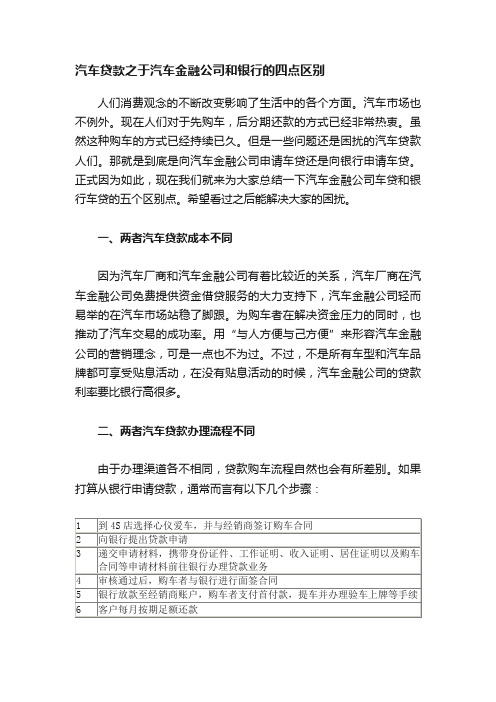 汽车贷款之于汽车金融公司和银行的四点区别

人们消费观念的不断改变影响了生活中的各个方面。汽车市场也不例外。现在人们对于先购车，后分期还款的方式已经非常热衷。虽然这种购车的方式已经持续已久。但是一些问题还是困扰的汽车贷款人们。那就是到底是向汽车金融公司申请车贷还是向银行申请车贷。正式因为如此，现在我们就来为大家总结一下汽车金融公司车贷和银行车贷的五个区别点。希望看过之后能解决大家的困扰。

一、两者汽车贷款成本不同

因为汽车厂商和汽车金融公司有着比较近的关系，汽车厂商在汽车金融公司免费提供资金借贷服务的大力支持下，汽车金融公司轻而易举的在汽车市场站稳了脚跟。为购车者在解决资金压力的同时，也推动了汽车交易的成功率。用“与人方便与己方便”来形容汽车金融公司的营销理念，可是一点也不为过。不过，不是所有车型和汽车品牌都可享受贴息活动，在没有贴息活动的时候，汽车金融公司的贷款利率要比银行高很多。

二、两者汽车贷款办理流程不同

由于办理渠道各不相同，贷款购车流程自然也会有所差别。如果打算从银行申请贷款，通常而言有以下几个步骤：

| 1 | 到 4S 店选择心仪爱车，并与经销商签订购车合同 |
|---|---|
| 2 | 向银行提出贷款申请 |
| 3 | 递交申请材料，携带身份证件、工作证明、收入证明、居住证明以及购车合同等申请材料前往银行办理贷款业务 |
| 4 | 审核通过后，购车者与银行进行面签合同 |
| 5 | 银行放款至经销商账户，购车者支付首付款，提车并办理验车上牌等手续 |
| 6 | 客户每月按期足额还款 |